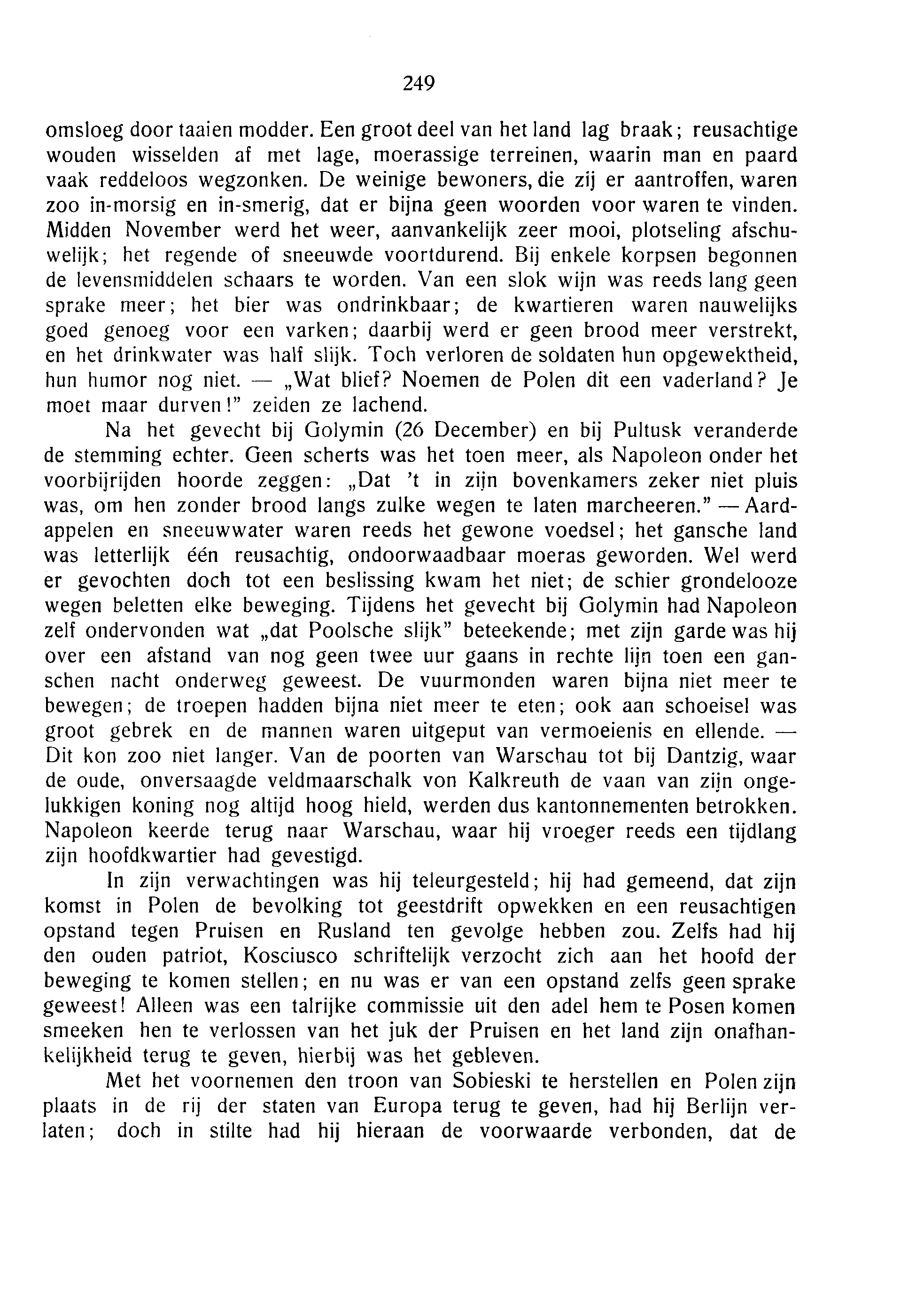 249

omsloeg door taaien modder. Een groot deel van het land lag braak; reusachtige wouden wisselden af met lage, moerassige terreinen, waarin man en paard vaak reddeloos wegzonken. De weinige bewoners, die zij er aantroffen, waren zoo in-morsig en in-smerig, dat er bijna geen woorden voor waren te vinden. Midden November werd het weer, aanvankelijk zeer mooi, plotseling afschuwelijk; het regende of sneeuwde voortdurend. Bij enkele korpsen begonnen de levensmiddelen schaars te worden. Van een slok wijn was reeds lang geen sprake meer; het bier was ondrinkbaar; de kwartieren waren nauwelijks goed genoeg voor een varken; daarbij werd er geen brood meer verstrekt, en het drinkwater was half slijk. Toch verloren de soldaten hun opgewektheid, hun humor nog niet. — „Wat blief? Noemen de Polen dit een vaderland? Je moet maar durven!" zeiden ze lachend.

Na het gevecht bij Golymin (26 December) en bij Pultusk veranderde de stemming echter. Geen scherts was het toen meer, als Napoleon onder het voorbijrijden hoorde zeggen: „Dat 't in zijn bovenkamers zeker niet pluis was, om hen zonder brood langs zulke wegen te laten marcheeren." — Aardappelen en sneeuwwater waren reeds het gewone voedsel; het gansche land was letterlijk één reusachtig, ondoorwaadbaar moeras geworden. Wel werd er gevochten doch tot een beslissing kwam het niet; de schier grondelooze wegen beletten elke beweging. Tijdens het gevecht bij Golymin had Napoleon zelf ondervonden wat „dat Poolsche slijk" beteekende; met zijn garde was hij over een afstand van nog geen twee uur gaans in rechte lijn toen een ganschen nacht onderweg geweest. De vuurmonden waren bijna niet meer te bewegen; de troepen hadden bijna niet meer te eten; ook aan schoeisel was groot gebrek en de mannen waren uitgeput van vermoeienis en ellende. — Dit kon zoo niet langer. Van de poorten van Warschau tot bij Dantzig, waar de oude, onversaagde veldmaarschalk von Kalkreuth de vaan van zijn ongelukkigen koning nog altijd hoog hield, werden dus kantonnementen betrokken. Napoleon keerde terug naar Warschau, waar hij vroeger reeds een tijdlang zijn hoofdkwartier had gevestigd.

In zijn verwachtingen was hij teleurgesteld; hij had gemeend, dat zijn komst in Polen de bevolking tot geestdrift opwekken en een reusachtigen opstand tegen Pruisen en Rusland ten gevolge hebben zou. Zelfs had hij den ouden patriot, Kosciusco schriftelijk verzocht zich aan het hoofd der beweging te komen stellen; en nu was er van een opstand zelfs geen sprake geweest! Alleen was een talrijke commissie uit den adel hem te Posen komen smeeken hen te verlossen van het juk der Pruisen en het land zijn onafhankelijkheid terug te geven, hierbij was het gebleven.

Met het voornemen den troon van Sobieski te herstellen en Polen zijn plaats in de rij der staten van Europa terug te geven, had hij Berlijn verlaten; doch in stilte had hij hieraan de voorwaarde verbonden, dat de